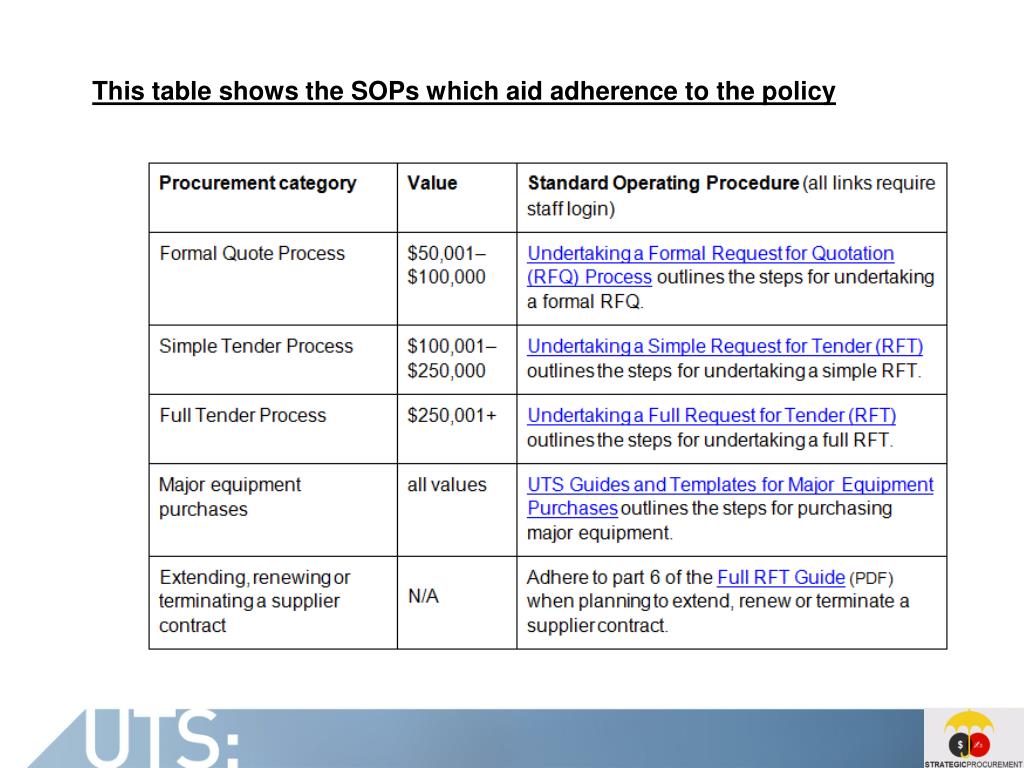 This table shows the SOPs which aid adherence to the policy

| Procurement category | Value | Standard Operating Procedure (all links require staff login) |
|---|---|---|
| Formal Quote Process | \$50,001–\$100,000 | Undertaking a Formal Request for Quotation (RFQ) Process outlines the steps for undertaking a formal RFQ. |
| Simple Tender Process | \$100,001–\$250,000 | Undertaking a Simple Request for Tender (RFT) outlines the steps for undertaking a simple RFT. |
| Full Tender Process | \$250,001+ | Undertaking a Full Request for Tender (RFT) outlines the steps for undertaking a full RFT. |
| Major equipment purchases | all values | UTS Guides and Templates for Major Equipment Purchases outlines the steps for purchasing major equipment. |
| Extending, renewing or terminating a supplier contract | N/A | Adhere to part 6 of the Full RFT Guide (PDF) when planning to extend, renew or terminate a supplier contract. |

UTS:

STRATEGICPROCUREMENT